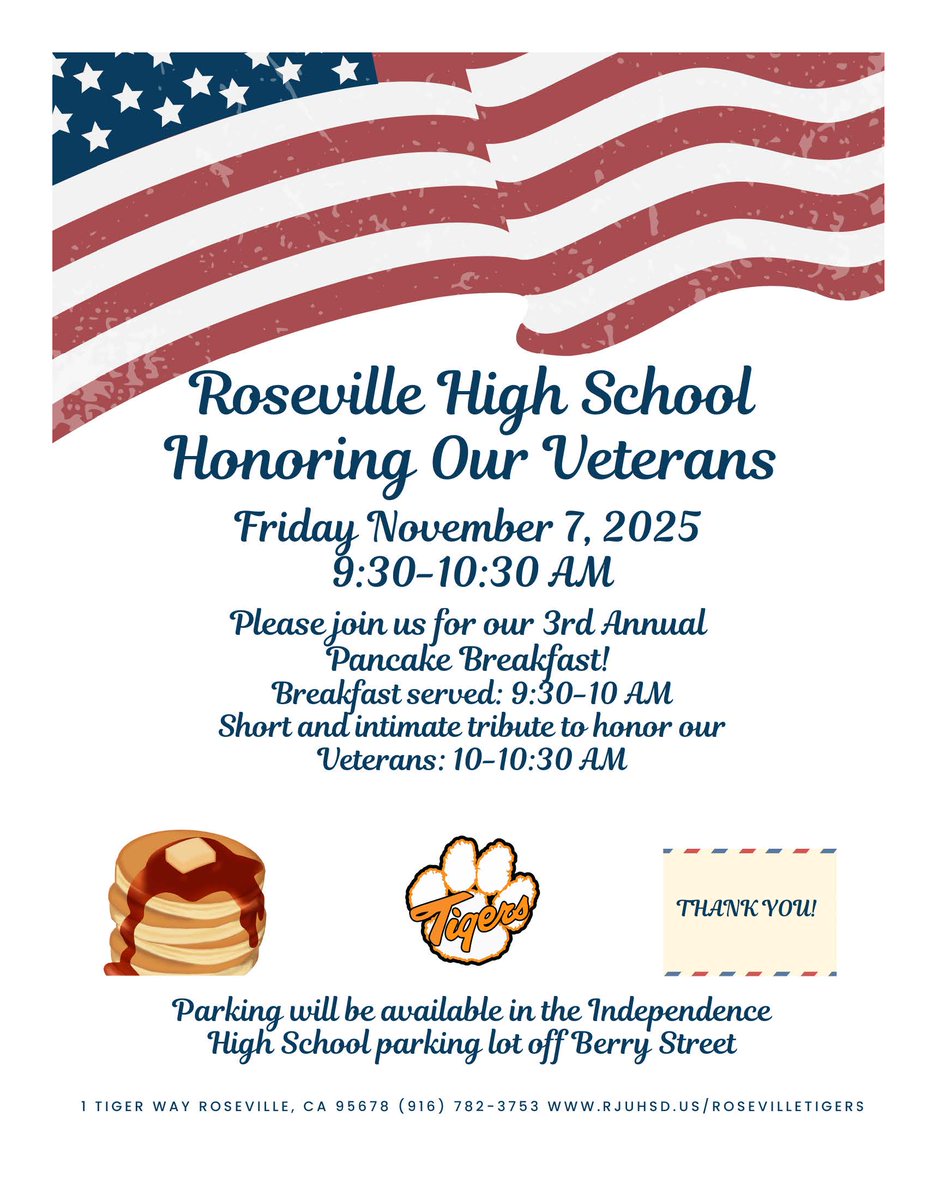 Roseville High School
Honoring Our Veterans

Friday November 7, 2025
9:30-10:30 AM

Please join us for our 3rd Annual Pancake Breakfast!
Breakfast served: 9:30-10 AM
Short and intimate tribute to honor our Veterans: 10-10:30 AM

Tigers

THANK YOU!

Parking will be available in the Independence High School parking lot off Berry Street

1 TIGER WAY ROSEVILLE, CA 95678 (916) 782-3753 WWW.RJUHSD.US/ROSEVILLETIGERS